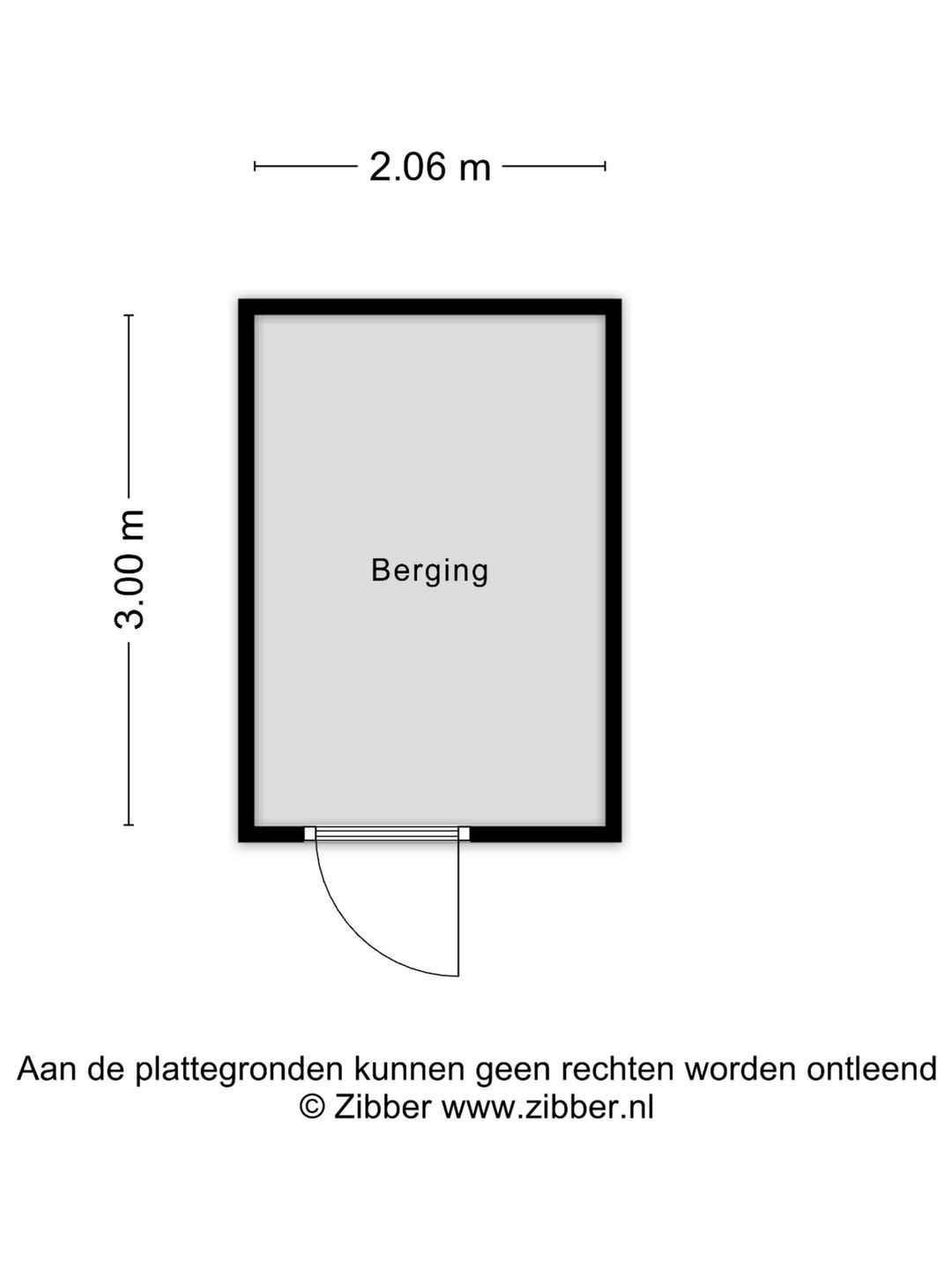 2.06 m

3.00 m

Berging

Aan de plattegronden kunnen geen rechten worden ontleend
© Zibber www.zibber.nl